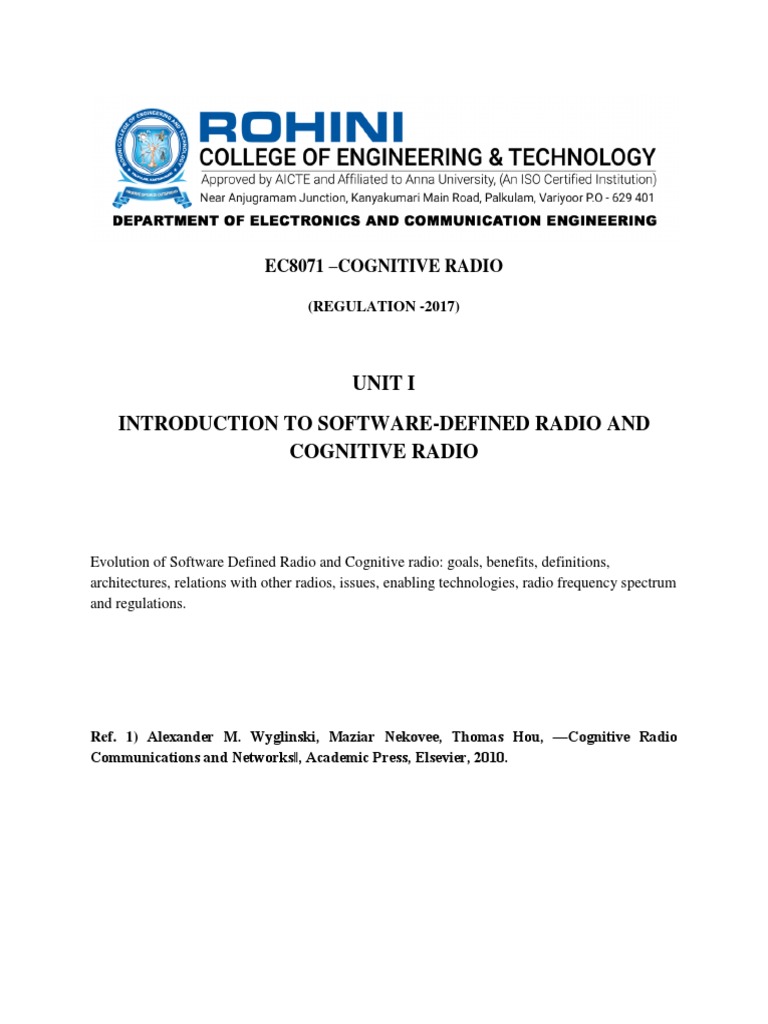 ROHINI
COLLEGE OF ENGINEERING & TECHNOLOGY
Approved by AICTE and Affiliated to Anna University, (An ISO Certified Institution)
Near Anjugramam Junction, Kanyakumari Main Road, Palkulam, Variyoor P.O - 629 401
DEPARTMENT OF ELECTRONICS AND COMMUNICATION ENGINEERING

EC8071 –COGNITIVE RADIO

(REGULATION -2017)

UNIT I

INTRODUCTION TO SOFTWARE-DEFINED RADIO AND COGNITIVE RADIO

Evolution of Software Defined Radio and Cognitive radio: goals, benefits, definitions, architectures, relations with other radios, issues, enabling technologies, radio frequency spectrum and regulations.

Ref. 1) Alexander M. Wyglinski, Maziar Nekovee, Thomas Hou, ―Cognitive Radio Communications and Networks‖, Academic Press, Elsevier, 2010.